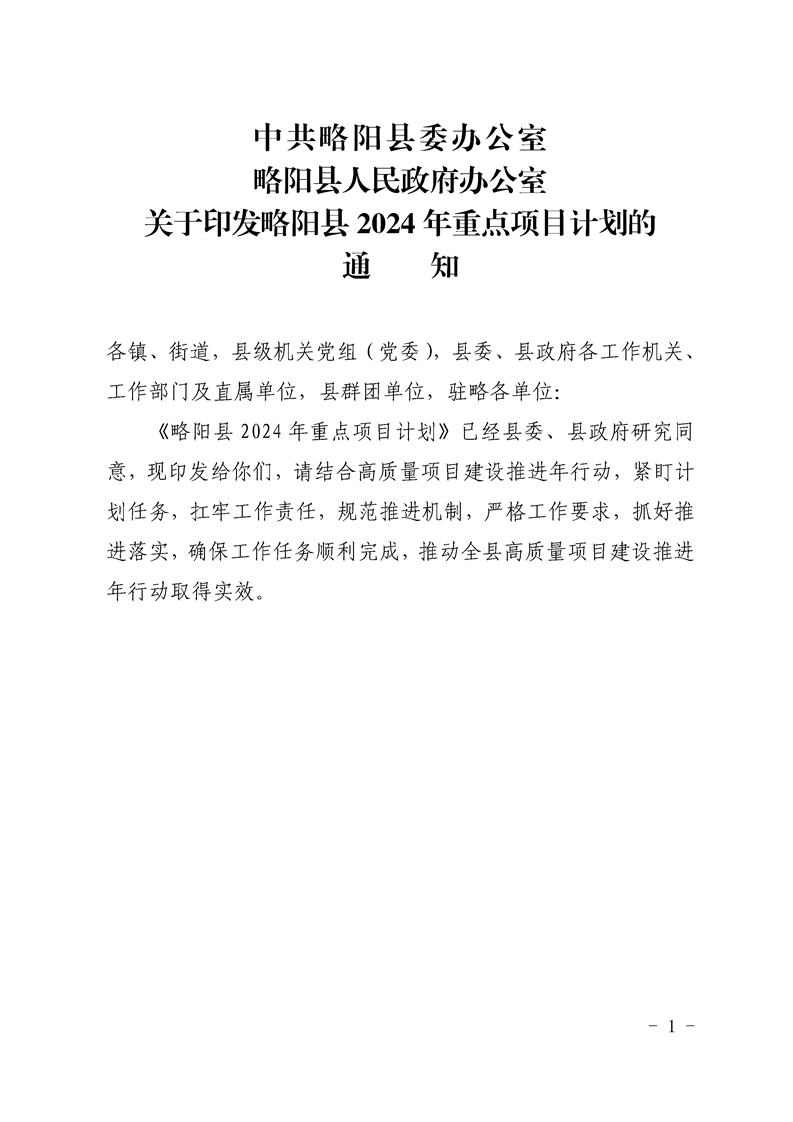 中共略阳县委办公室
略阳县人民政府办公室
关于印发略阳县 2024 年重点项目计划的
通　　知

各镇、街道，县级机关党组（党委），县委、县政府各工作机关、工作部门及直属单位，县群团单位，驻略各单位：

《略阳县 2024 年重点项目计划》已经县委、县政府研究同意，现印发给你们，请结合高质量项目建设推进年行动，紧盯计划任务，扛牢工作责任，规范推进机制，严格工作要求，抓好推进落实，确保工作任务顺利完成，推动全县高质量项目建设推进年行动取得实效。

－ 1 －